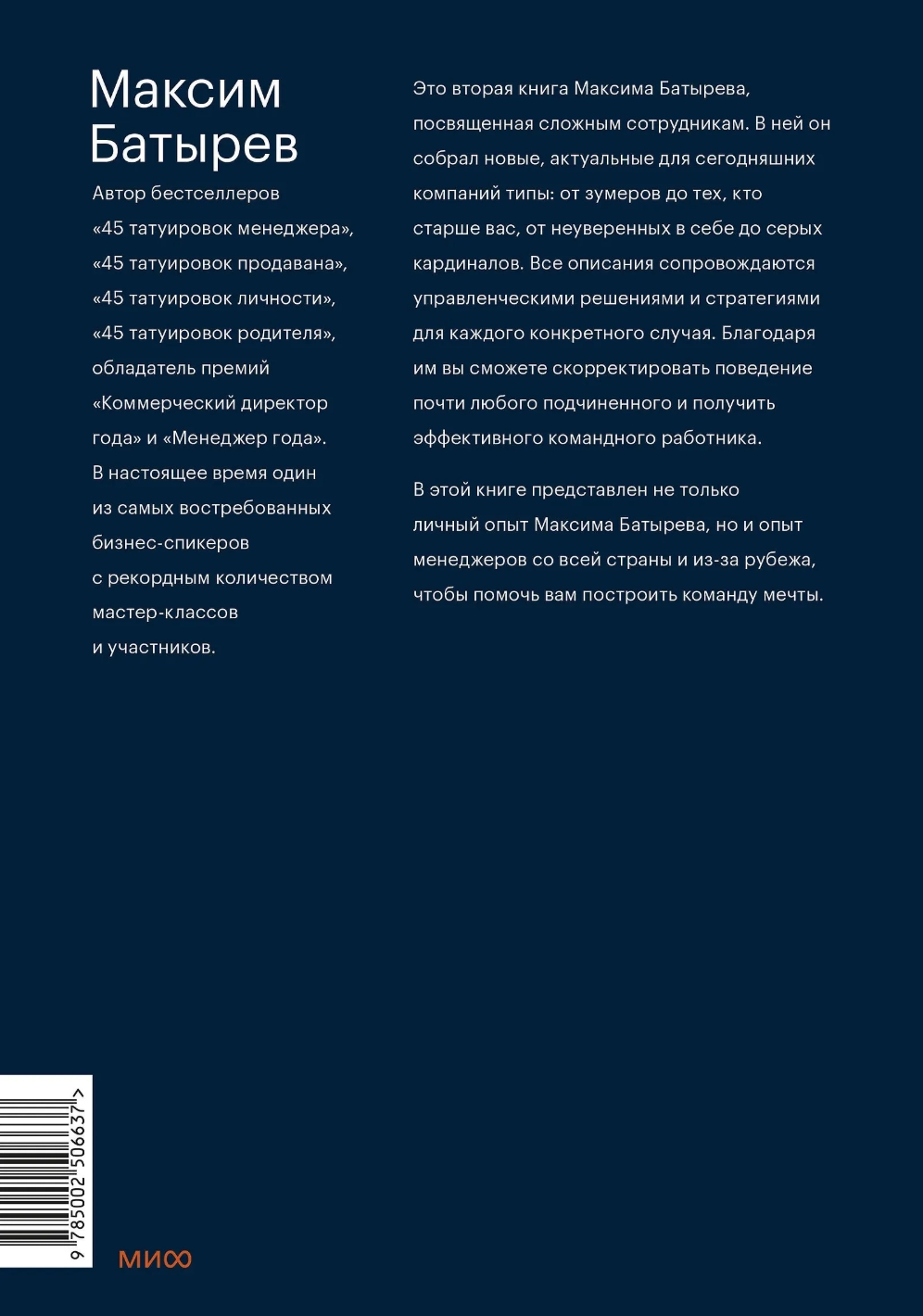 Максим Батырев

Автор бестселлеров «45 татуировок менеджера», «45 татуировок продавана», «45 татуировок личности», «45 татуировок родителя», обладатель премий «Коммерческий директор года» и «Менеджер года». В настоящее время один из самых востребованных бизнес-спикеров с рекордным количеством мастер-классов и участников.

Это вторая книга Максима Батырева, посвященная сложным сотрудникам. В ней он собрал новые, актуальные для сегодняшних компаний типы: от зумеров до тех, кто старше вас, от неуверенных в себе до серых кардиналов. Все описания сопровождаются управленческими решениями и стратегиями для каждого конкретного случая. Благодаря им вы сможете скорректировать поведение почти любого подчиненного и получить эффективного командного работника.

В этой книге представлен не только личный опыт Максима Батырева, но и опыт менеджеров со всей страны и из-за рубежа, чтобы помочь вам построить команду мечты.

9 785002 506637 >

МИФ